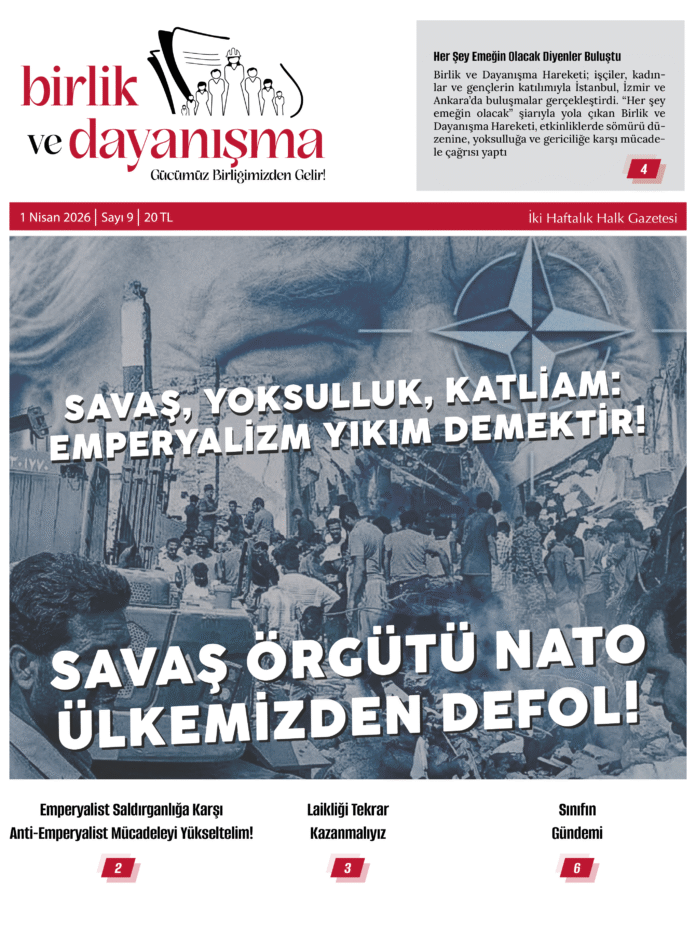 birlik ve dayanışma

Gücümüz Birliğimizden Gelir!

Her Şey Emeğin Olacak Diyenler Buluştu

Birlik ve Dayanışma Hareketi; işçiler, kadınlar ve gençlerin katılımıyla İstanbul, İzmir ve Ankara'da buluşmalar gerçekleştirdi. "Her şey emeğin olacak" şiarıyla yola çıkan Birlik ve Dayanışma Hareketi, etkinliklerde sömürü düzenine, yoksulluğa ve gericiliğe karşı mücadele çağrısı yaptı

4

1 Nisan 2026 | Sayı 9 | 20 TL

İki Haftalık Halk Gazetesi

SAVAŞ, YOKSULLUK, KATLİAM: EMPERYALİZM YIKIM DEMEKTİR!

SAVAŞ ÖRGÜTÜ NATO ÜLKEMİZDEN DEFOL!

Emperyalist Saldırganlığa Karşı Anti-Emperyalist Mücadeleyi Yükseltelim!

2

Laikliği Tekrar Kazanmalıyız

3

Sınıfın Gündemi

6